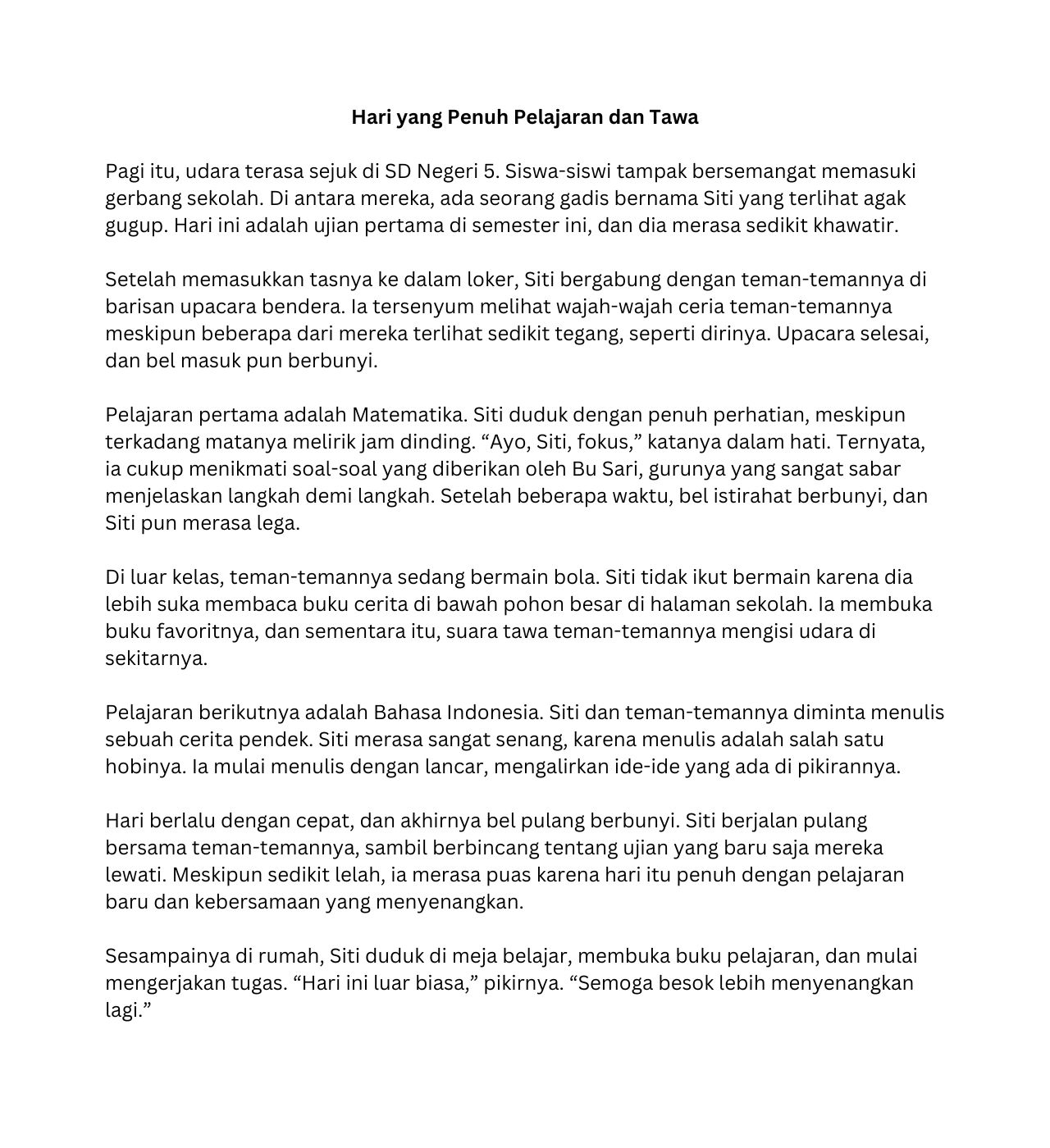 Hari yang Penuh Pelajaran dan Tawa

Pagi itu, udara terasa sejuk di SD Negeri 5. Siswa-siswi tampak bersemangat memasuki gerbang sekolah. Di antara mereka, ada seorang gadis bernama Siti yang terlihat agak gugup. Hari ini adalah ujian pertama di semester ini, dan dia merasa sedikit khawatir.

Setelah memasukkan tasnya ke dalam loker, Siti bergabung dengan teman-temannya di barisan upacara bendera. Ia tersenyum melihat wajah-wajah ceria teman-temannya meskipun beberapa dari mereka terlihat sedikit tegang, seperti dirinya. Upacara selesai, dan bel masuk pun berbunyi.

Pelajaran pertama adalah Matematika. Siti duduk dengan penuh perhatian, meskipun terkadang matanya melirik jam dinding. “Ayo, Siti, fokus,” katanya dalam hati. Ternyata, ia cukup menikmati soal-soal yang diberikan oleh Bu Sari, gurunya yang sangat sabar menjelaskan langkah demi langkah. Setelah beberapa waktu, bel istirahat berbunyi, dan Siti pun merasa lega.

Di luar kelas, teman-temannya sedang bermain bola. Siti tidak ikut bermain karena dia lebih suka membaca buku cerita di bawah pohon besar di halaman sekolah. Ia membuka buku favoritnya, dan sementara itu, suara tawa teman-temannya mengisi udara di sekitarnya.

Pelajaran berikutnya adalah Bahasa Indonesia. Siti dan teman-temannya diminta menulis sebuah cerita pendek. Siti merasa sangat senang, karena menulis adalah salah satu hobinya. Ia mulai menulis dengan lancar, mengalirkan ide-ide yang ada di pikirannya.

Hari berlalu dengan cepat, dan akhirnya bel pulang berbunyi. Siti berjalan pulang bersama teman-temannya, sambil berbincang tentang ujian yang baru saja mereka lewati. Meskipun sedikit lelah, ia merasa puas karena hari itu penuh dengan pelajaran baru dan kebersamaan yang menyenangkan.

Sesampainya di rumah, Siti duduk di meja belajar, membuka buku pelajaran, dan mulai mengerjakan tugas. “Hari ini luar biasa,” pikirnya. “Semoga besok lebih menyenangkan lagi.”